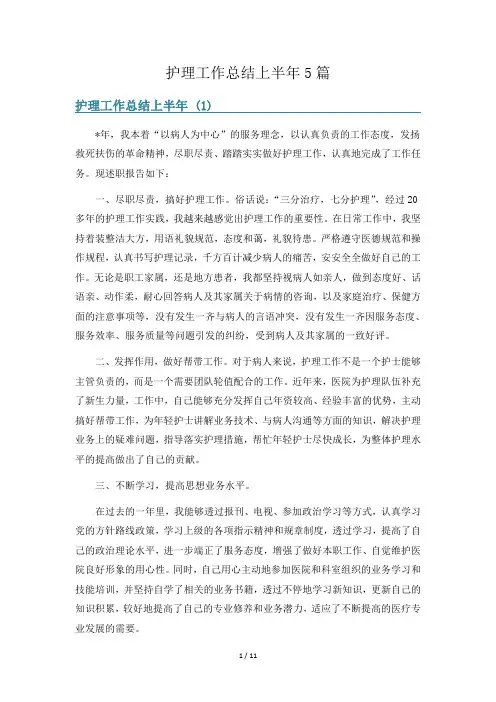 护理工作总结上半年5篇

护理工作总结上半年（1）

*年，我本着“以病人为中心”的服务理念，以认真负责的工作态度，发扬救死扶伤的革命精神，尽职尽责、踏踏实实做好护理工作，认真地完成了工作任务。现述职报告如下：

一、尽职尽责，搞好护理工作。俗话说：“三分治疗，七分护理”，经过20多年的护理工作实践，我越来越感觉出护理工作的重要性。在日常工作中，我坚持着装整洁大方，用语礼貌规范，态度和蔼，礼貌待患。严格遵守医德规范和操作规程，认真书写护理记录，千方百计减少病人的痛苦，安安全全做好自己的工作。无论是职工家属，还是地方患者，我都坚持视病人如亲人，做到态度好、话语亲、动作柔，耐心回答病人及其家属关于病情的咨询，以及家庭治疗、保健方面的注意事项等，没有发生一齐与病人的言语冲突，没有发生一齐因服务态度、服务效率、服务质量等问题引发的纠纷，受到病人及其家属的一致好评。

二、发挥作用，做好帮带工作。对于病人来说，护理工作不是一个护士能够主管负责的，而是一个需要团队轮值配合的工作，近年来，医院为护理队伍补充了新生力量，工作中，自己能够充分发挥自己年资较高、经验丰富的优势，主动搞好帮带工作，为年轻护士讲解业务技术、与病人沟通等方面的知识，解决护理业务上的疑难问题，指导落实护理措施，帮忙年轻护士尽快成长，为整体护理水平的提高做出了自己的贡献。

三、不断学习，提高思想业务水平。

在过去的一年里，我能够透过报刊、电视、参加政治学习等方式，认真学习党的方针路线政策，学习上级的各项指示精神和规章制度，透过学习，提高了自己的政治理论水平，进一步端正了服务态度，增强了做好本职工作、自觉维护医院良好形象的用心性。同时，自己用心主动地参加医院和科室组织的业务学习和技能培训，并坚持自学了相关的业务书籍，透过不停地学习新知识，更新自己的知识积累，较好地提高了自己的专业修养和业务潜力，适应了不断提高的医疗专业发展的需要。

1 / 11